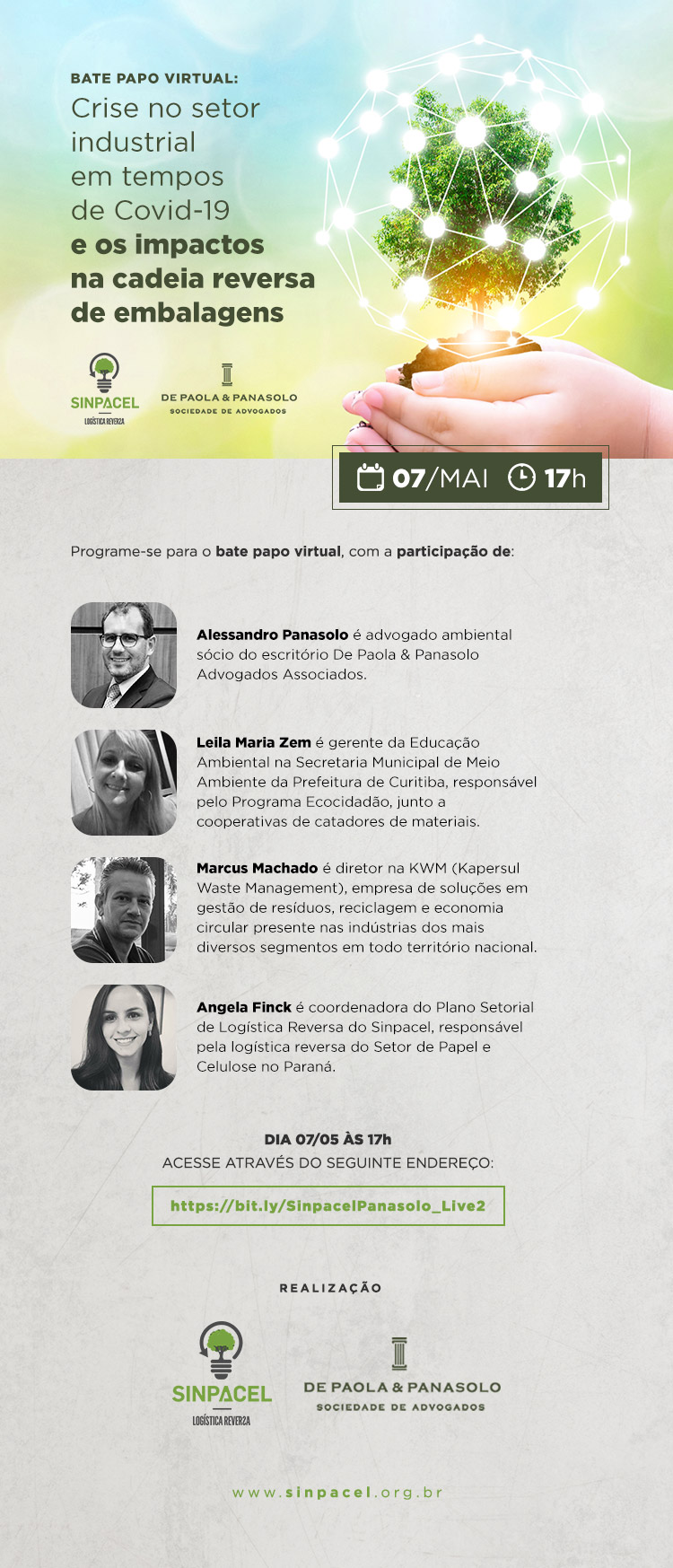 BATE PAPO VIRTUAL:
Crise no setor industrial em tempos de Covid-19 e os impactos na cadeia reversa de embalagens

SINPACEL
LOGÍSTICA REVERSA

DE PAOLA & PANASOLO
SOCIEDADE DE ADVOGADOS

07/MAI 17h

Programe-se para o bate papo virtual, com a participação de:

Alessandro Panasolo é advogado ambiental sócio do escritório De Paola & Panasolo Advogados Associados.

Leila Maria Zem é gerente da Educação Ambiental na Secretaria Municipal de Meio Ambiente da Prefeitura de Curitiba, responsável pelo Programa Ecocidadão, junto a cooperativas de catadores de materiais.

Marcus Machado é diretor na KWM (Kapersul Waste Management), empresa de soluções em gestão de resíduos, reciclagem e economia circular presente nas indústrias dos mais diversos segmentos em todo território nacional.

Angela Finck é coordenadora do Plano Setorial de Logística Reversa do Sinpacel, responsável pela logística reversa do Setor de Papel e Celulose no Paraná.

DIA 07/05 ÀS 17h
ACESSE ATRAVÉS DO SEGUINTE ENDEREÇO:
https://bit.ly/SinpacelPanasolo_Live2

REALIZAÇÃO

SINPACEL
LOGÍSTICA REVERSA

DE PAOLA & PANASOLO
SOCIEDADE DE ADVOGADOS

www.sinpacel.org.br